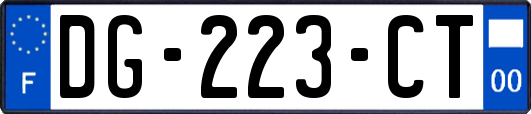 F

DG-223-CT

00